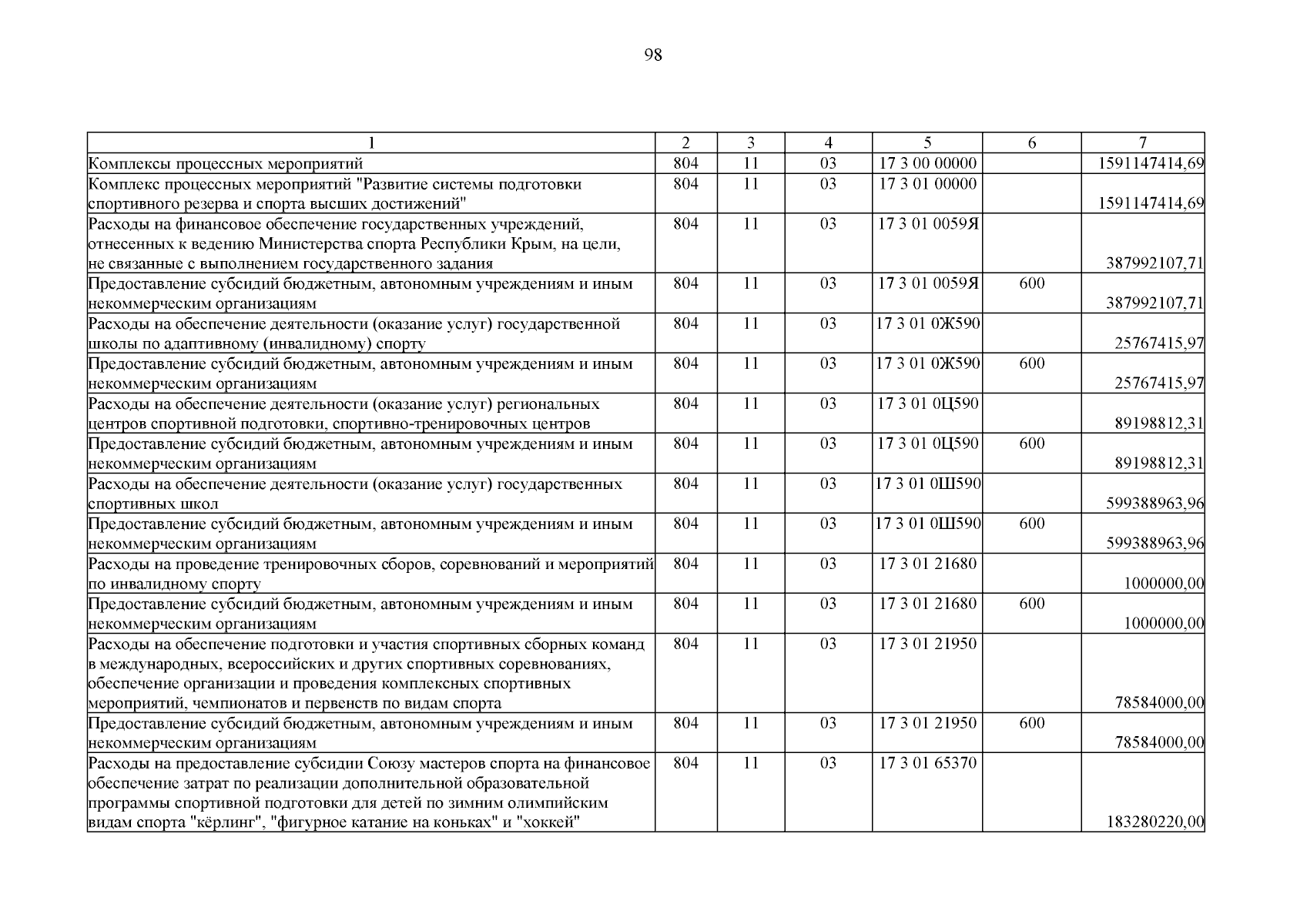 98

| 1 | 2 | 3 | 4 | 5 | 6 | 7 |
|---|---|---|---|---|---|---|
| Комплексы процессных мероприятий | 804 | 11 | 03 | 17 3 00 00000 | | 1591147414,69 |
| Комплекс процессных мероприятий "Развитие системы подготовки спортивного резерва и спорта высших достижений" | 804 | 11 | 03 | 17 3 01 00000 | | 1591147414,69 |
| Расходы на финансовое обеспечение государственных учреждений, отнесенных к ведению Министерства спорта Республики Крым, на цели, не связанные с выполнением государственного задания | 804 | 11 | 03 | 17 3 01 0059Я | | 387992107,71 |
| Предоставление субсидий бюджетным, автономным учреждениям и иным некоммерческим организациям | 804 | 11 | 03 | 17 3 01 0059Я | 600 | 387992107,71 |
| Расходы на обеспечение деятельности (оказание услуг) государственной школы по адаптивному (инвалидному) спорту | 804 | 11 | 03 | 17 3 01 0Ж590 | | 25767415,97 |
| Предоставление субсидий бюджетным, автономным учреждениям и иным некоммерческим организациям | 804 | 11 | 03 | 17 3 01 0Ж590 | 600 | 25767415,97 |
| Расходы на обеспечение деятельности (оказание услуг) региональных центров спортивной подготовки, спортивно-тренировочных центров | 804 | 11 | 03 | 17 3 01 0Ц590 | | 89198812,31 |
| Предоставление субсидий бюджетным, автономным учреждениям и иным некоммерческим организациям | 804 | 11 | 03 | 17 3 01 0Ц590 | 600 | 89198812,31 |
| Расходы на обеспечение деятельности (оказание услуг) государственных спортивных школ | 804 | 11 | 03 | 17 3 01 0Ш590 | | 599388963,96 |
| Предоставление субсидий бюджетным, автономным учреждениям и иным некоммерческим организациям | 804 | 11 | 03 | 17 3 01 0Ш590 | 600 | 599388963,96 |
| Расходы на проведение тренировочных сборов, соревнований и мероприятий по инвалидному спорту | 804 | 11 | 03 | 17 3 01 21680 | | 1000000,00 |
| Предоставление субсидий бюджетным, автономным учреждениям и иным некоммерческим организациям | 804 | 11 | 03 | 17 3 01 21680 | 600 | 1000000,00 |
| Расходы на обеспечение подготовки и участия спортивных сборных команд в международных, всероссийских и других спортивных соревнованиях, обеспечение организации и проведения комплексных спортивных мероприятий, чемпионатов и первенств по видам спорта | 804 | 11 | 03 | 17 3 01 21950 | | 78584000,00 |
| Предоставление субсидий бюджетным, автономным учреждениям и иным некоммерческим организациям | 804 | 11 | 03 | 17 3 01 21950 | 600 | 78584000,00 |
| Расходы на предоставление субсидии Союзу мастеров спорта на финансовое обеспечение затрат по реализации дополнительной образовательной программы спортивной подготовки для детей по зимним олимпийским видам спорта "кёрлинг", "фигурное катание на коньках" и "хоккей" | 804 | 11 | 03 | 17 3 01 65370 | | 183280220,00 |